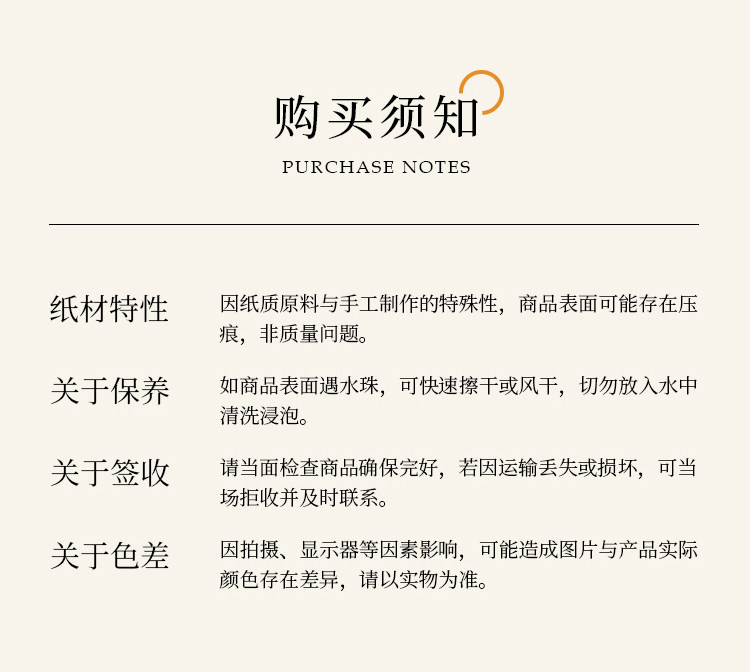 购买须知

PURCHASE NOTES

纸材特性

因纸质原料与手工制作的特殊性，商品表面可能存在压痕，非质量问题。

关于保养

如商品表面遇水珠，可快速擦干或风干，切勿放入水中清洗浸泡。

关于签收

请当面检查商品确保完好，若因运输丢失或损坏，可当场拒收并及时联系。

关于色差

因拍摄、显示器等因素影响，可能造成图片与产品实际颜色存在差异，请以实物为准。